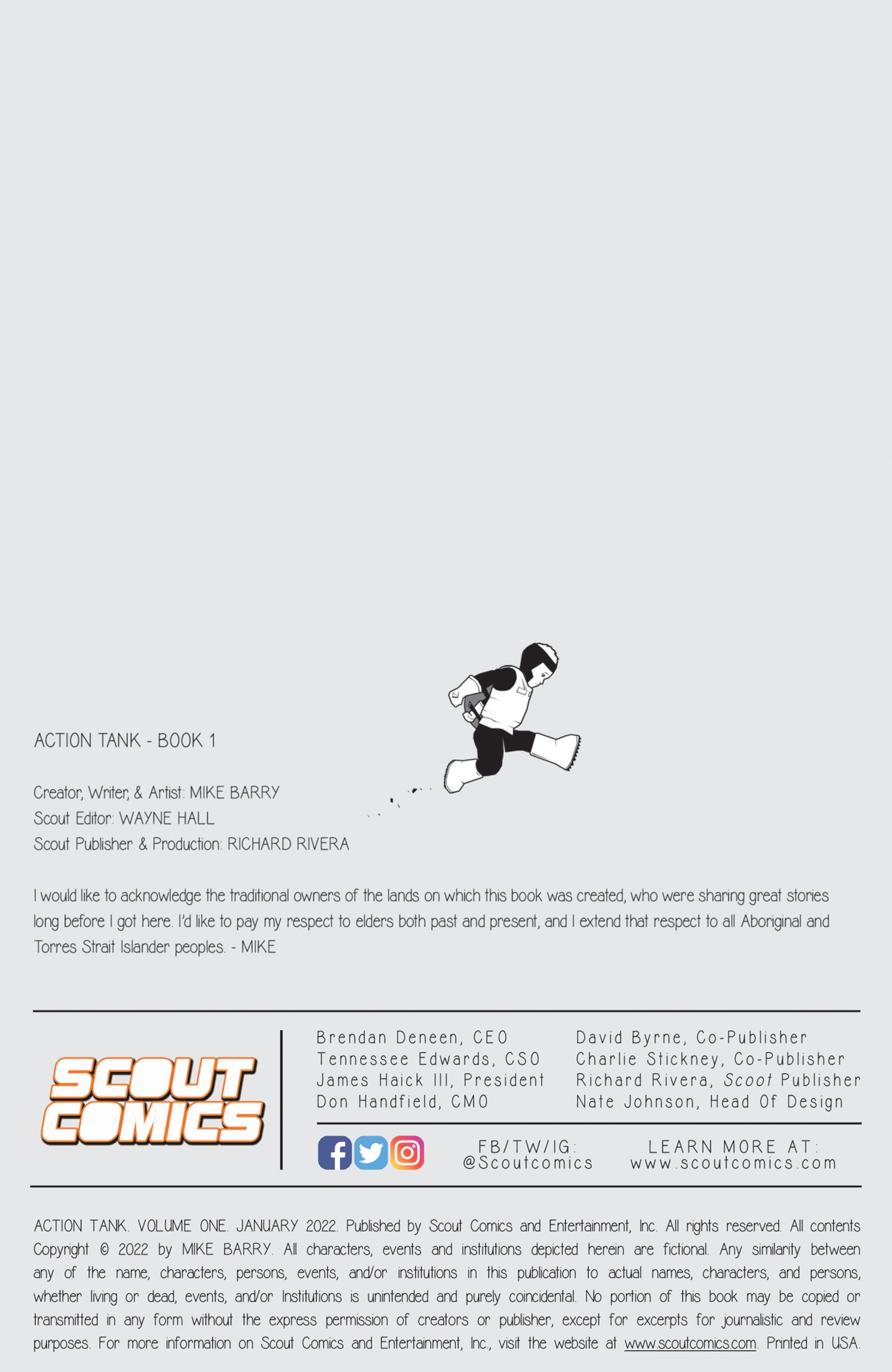 ACTION TANK - BOOK 1

Creator, Writer, & Artist: MIKE BARRY
Scout Editor: WAYNE HALL
Scout Publisher & Production: RICHARD RIVERA

I would like to acknowledge the traditional owners of the lands on which this book was created, who were sharing great stories long before I got here. I'd like to pay my respect to elders both past and present, and I extend that respect to all Aboriginal and Torres Strait Islander peoples. - MIKE

SCOUT COMICS

Brendan Deneen, CEO
Tennessee Edwards, CSO
James Haick III, President
Don Handfield, CMO

David Byrne, Co-Publisher
Charlie Stickney, Co-Publisher
Richard Rivera, Scoot Publisher
Nate Johnson, Head Of Design

FB/TW/IG: @Scoutcomics

LEARN MORE AT: www.scoutcomics.com

ACTION TANK. VOLUME ONE. JANUARY 2022. Published by Scout Comics and Entertainment, Inc. All rights reserved. All contents Copyright © 2022 by MIKE BARRY. All characters, events and institutions depicted herein are fictional. Any similarity between any of the name, characters, persons, events, and/or institutions in this publication to actual names, characters, and persons, whether living or dead, events, and/or Institutions is unintended and purely coincidental. No portion of this book may be copied or transmitted in any form without the express permission of creators or publisher, except for excerpts for journalistic and review purposes. For more information on Scout Comics and Entertainment, Inc., visit the website at www.scoutcomics.com. Printed in USA.